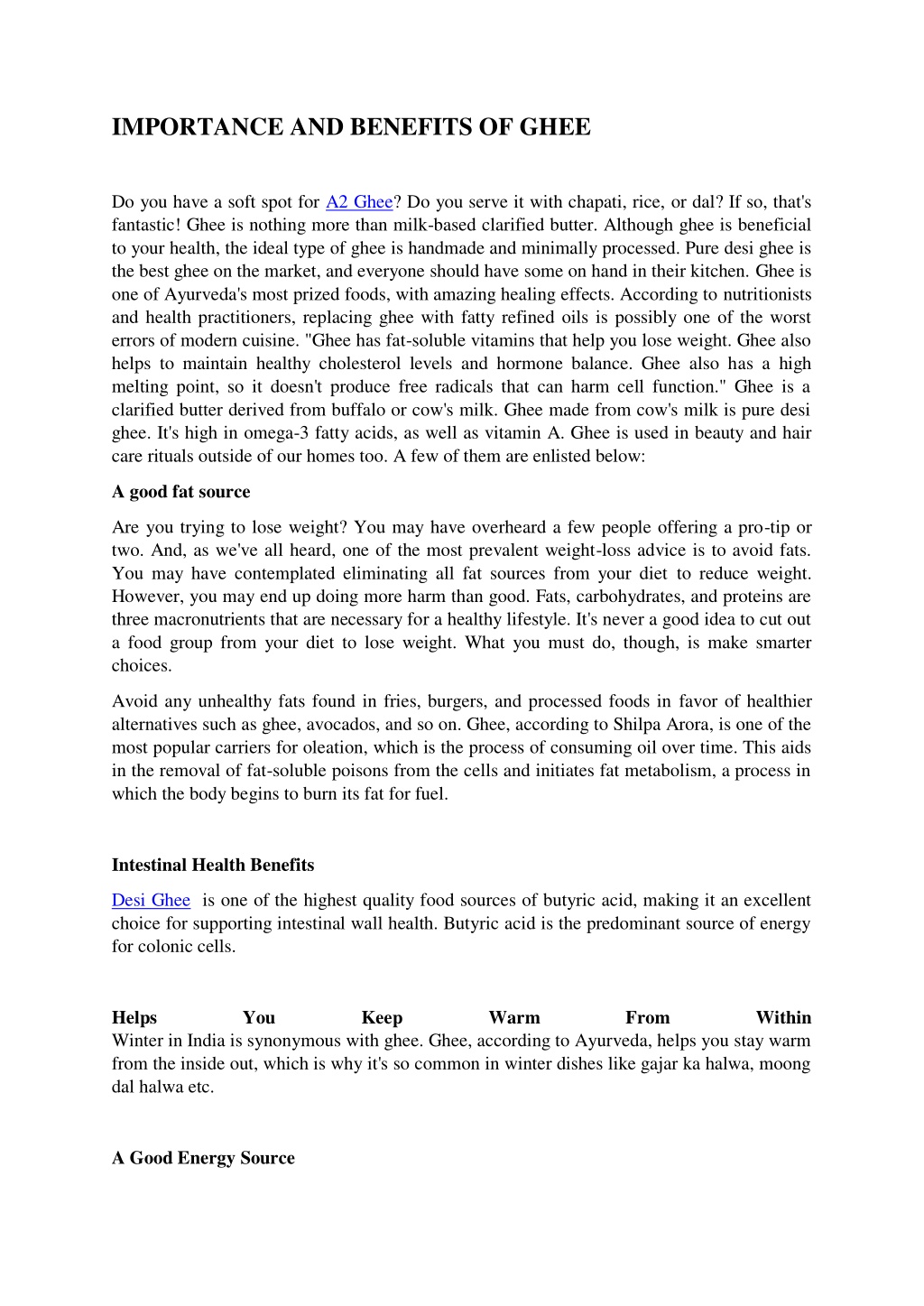 IMPORTANCE AND BENEFITS OF GHEE

Do you have a soft spot for A2 Ghee? Do you serve it with chapati, rice, or dal? If so, that's fantastic! Ghee is nothing more than milk-based clarified butter. Although ghee is beneficial to your health, the ideal type of ghee is handmade and minimally processed. Pure desi ghee is the best ghee on the market, and everyone should have some on hand in their kitchen. Ghee is one of Ayurveda's most prized foods, with amazing healing effects. According to nutritionists and health practitioners, replacing ghee with fatty refined oils is possibly one of the worst errors of modern cuisine. "Ghee has fat-soluble vitamins that help you lose weight. Ghee also helps to maintain healthy cholesterol levels and hormone balance. Ghee also has a high melting point, so it doesn't produce free radicals that can harm cell function." Ghee is a clarified butter derived from buffalo or cow's milk. Ghee made from cow's milk is pure desi ghee. It's high in omega-3 fatty acids, as well as vitamin A. Ghee is used in beauty and hair care rituals outside of our homes too. A few of them are enlisted below:

A good fat source

Are you trying to lose weight? You may have overheard a few people offering a pro-tip or two. And, as we've all heard, one of the most prevalent weight-loss advice is to avoid fats. You may have contemplated eliminating all fat sources from your diet to reduce weight. However, you may end up doing more harm than good. Fats, carbohydrates, and proteins are three macronutrients that are necessary for a healthy lifestyle. It's never a good idea to cut out a food group from your diet to lose weight. What you must do, though, is make smarter choices.

Avoid any unhealthy fats found in fries, burgers, and processed foods in favor of healthier alternatives such as ghee, avocados, and so on. Ghee, according to Shilpa Arora, is one of the most popular carriers for oleation, which is the process of consuming oil over time. This aids in the removal of fat-soluble poisons from the cells and initiates fat metabolism, a process in which the body begins to burn its fat for fuel.

Intestinal Health Benefits

Desi Ghee is one of the highest quality food sources of butyric acid, making it an excellent choice for supporting intestinal wall health. Butyric acid is the predominant source of energy for colonic cells.

Helps You Keep Warm From Within

Winter in India is synonymous with ghee. Ghee, according to Ayurveda, helps you stay warm from the inside out, which is why it's so common in winter dishes like gajar ka halwa, moong dal halwa etc.

A Good Energy Source